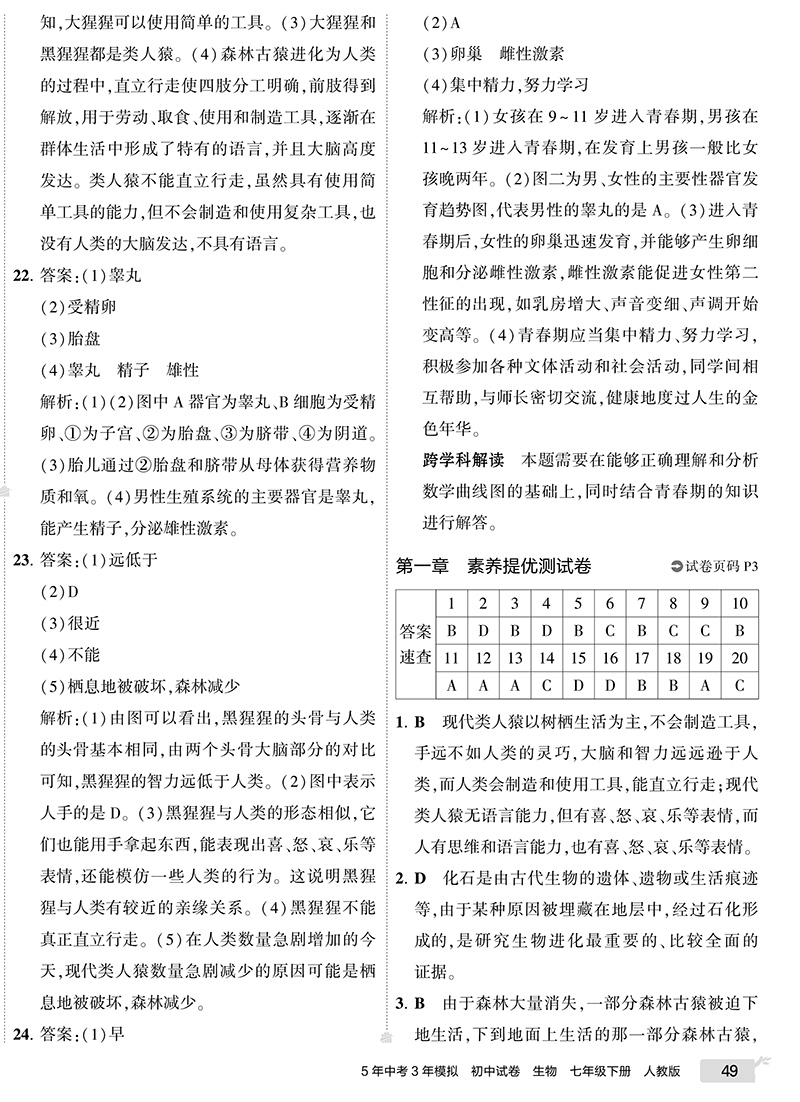 知,大猩猩可以使用简单的工具。(3)大猩猩和黑猩猩都是类人猿。(4)森林古猿进化为人类的过程中,直立行走使四肢分工明确,前肢得到解放,用于劳动、取食、使用和制造工具,逐渐在群体生活中形成了特有的语言,并且大脑高度发达。类人猿不能直立行走,虽然具有使用简单工具的能力,但不会制造和使用复杂工具,也没有人类的大脑发达,不具有语言。

22. 答案:(1)睾丸
(2)受精卵
(3)胎盘
(4)睾丸　精子　雄性
解析:(1)(2)图中A器官为睾丸、B细胞为受精卵、①为子宫、②为胎盘、③为脐带、④为阴道。(3)胎儿通过②胎盘和脐带从母体获得营养物质和氧。(4)男性生殖系统的主要器官是睾丸,能产生精子,分泌雄性激素。

23. 答案:(1)远低于
(2)D
(3)很近
(4)不能
(5)栖息地被破坏,森林减少
解析:(1)由图可以看出,黑猩猩的头骨与人类的头骨基本相同,由两个头骨大脑部分的对比可知,黑猩猩的智力远低于人类。(2)图中表示人手的是D。(3)黑猩猩与人类的形态相似,它们也能用手拿起东西,能表现出喜、怒、哀、乐等表情,还能模仿一些人类的行为。这说明黑猩猩与人类有较近的亲缘关系。(4)黑猩猩不能真正直立行走。(5)在人类数量急剧增加的今天,现代类人猿数量急剧减少的原因可能是栖息地被破坏,森林减少。

24. 答案:(1)早
(2)A
(3)卵巢　雌性激素
(4)集中精力,努力学习
解析:(1)女孩在9~11岁进入青春期,男孩在11~13岁进入青春期,在发育上男孩一般比女孩晚两年。(2)图二为男、女性的主要性器官发育趋势图,代表男性的睾丸的是A。(3)进入青春期后,女性的卵巢迅速发育,并能够产生卵细胞和分泌雌性激素,雌性激素能促进女性第二性征的出现,如乳房增大、声音变细、声调开始变高等。(4)青春期应当集中精力、努力学习,积极参加各种文体活动和社会活动,同学间相互帮助,与师长密切交流,健康地度过人生的金色年华。
跨学科解读　本题需要在能够正确理解和分析数学曲线图的基础上,同时结合青春期的知识进行解答。

第一章　素养提优测试卷　试卷页码 P3

| 答案速查 | 1 | 2 | 3 | 4 | 5 | 6 | 7 | 8 | 9 | 10 |
|---|---|---|---|---|---|---|---|---|---|---|
| | B | D | B | D | B | C | B | C | C | B |
| | 11 | 12 | 13 | 14 | 15 | 16 | 17 | 18 | 19 | 20 |
| | A | A | A | C | D | D | B | B | A | C |

1. B　现代类人猿以树栖生活为主,不会制造工具,手远不如人类的灵巧,大脑和智力远远逊于人类,而人类会制造和使用工具,能直立行走;现代类人猿无语言能力,但有喜、怒、哀、乐等表情,而人有思维和语言能力,也有喜、怒、哀、乐等表情。
2. D　化石是由古代生物的遗体、遗物或生活痕迹等,由于某种原因被埋藏在地层中,经过石化形成的,是研究生物进化最重要的、比较全面的证据。
3. B　由于森林大量消失,一部分森林古猿被迫下地生活,下到地面上生活的那一部分森林古猿,

5年中考3年模拟　初中试卷　生物　七年级下册　人教版　49